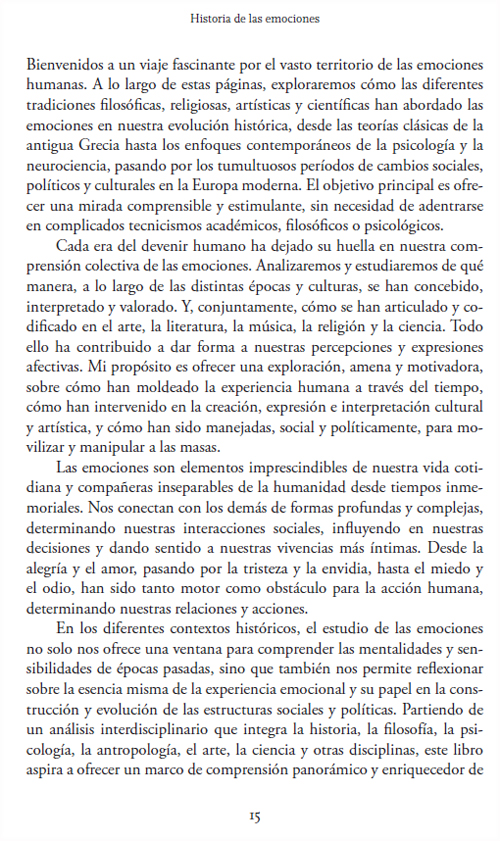 Historia de las emociones

Bienvenidos a un viaje fascinante por el vasto territorio de las emociones humanas. A lo largo de estas páginas, exploraremos cómo las diferentes tradiciones filosóficas, religiosas, artísticas y científicas han abordado las emociones en nuestra evolución histórica, desde las teorías clásicas de la antigua Grecia hasta los enfoques contemporáneos de la psicología y la neurociencia, pasando por los tumultuosos períodos de cambios sociales, políticos y culturales en la Europa moderna. El objetivo principal es ofrecer una mirada comprensible y estimulante, sin necesidad de adentrarse en complicados tecnicismos académicos, filosóficos o psicológicos.

Cada era del devenir humano ha dejado su huella en nuestra comprensión colectiva de las emociones. Analizaremos y estudiaremos de qué manera, a lo largo de las distintas épocas y culturas, se han concebido, interpretado y valorado. Y, conjuntamente, cómo se han articulado y codificado en el arte, la literatura, la música, la religión y la ciencia. Todo ello ha contribuido a dar forma a nuestras percepciones y expresiones afectivas. Mi propósito es ofrecer una exploración, amena y motivadora, sobre cómo han moldeado la experiencia humana a través del tiempo, cómo han intervenido en la creación, expresión e interpretación cultural y artística, y cómo han sido manejadas, social y políticamente, para movilizar y manipular a las masas.

Las emociones son elementos imprescindibles de nuestra vida cotidiana y compañeras inseparables de la humanidad desde tiempos inmemoriales. Nos conectan con los demás de formas profundas y complejas, determinando nuestras interacciones sociales, influyendo en nuestras decisiones y dando sentido a nuestras vivencias más íntimas. Desde la alegría y el amor, pasando por la tristeza y la envidia, hasta el miedo y el odio, han sido tanto motor como obstáculo para la acción humana, determinando nuestras relaciones y acciones.

En los diferentes contextos históricos, el estudio de las emociones no solo nos ofrece una ventana para comprender las mentalidades y sensibilidades de épocas pasadas, sino que también nos permite reflexionar sobre la esencia misma de la experiencia emocional y su papel en la construcción y evolución de las estructuras sociales y políticas. Partiendo de un análisis interdisciplinario que integra la historia, la filosofía, la psicología, la antropología, el arte, la ciencia y otras disciplinas, este libro aspira a ofrecer un marco de comprensión panorámico y enriquecedor de

15